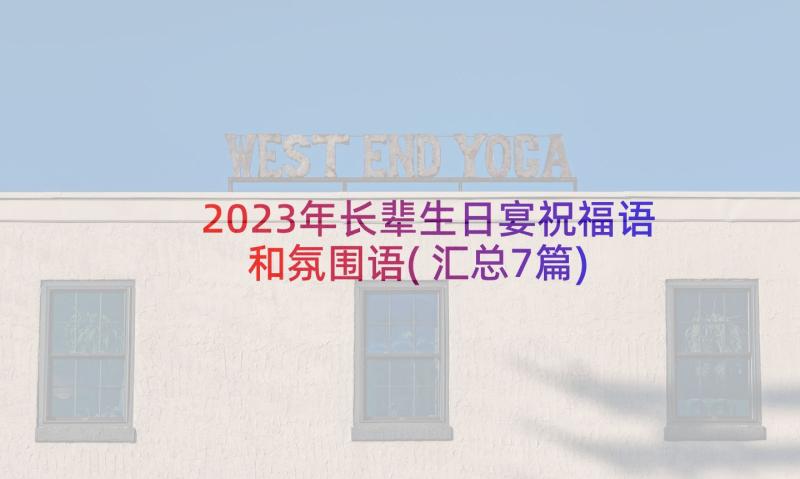 WEST END YOGA

2023年长辈生日宴祝福语和氛围语(汇总7篇)